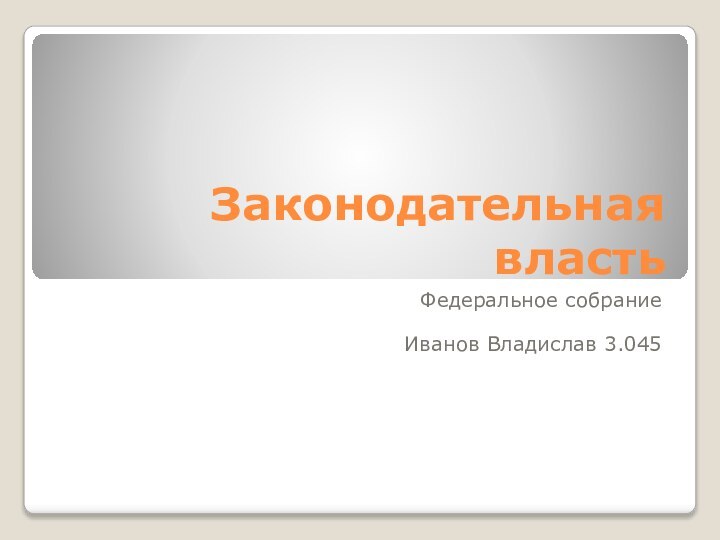 Законодательная власть

Федеральное собрание

Иванов Владислав 3.045